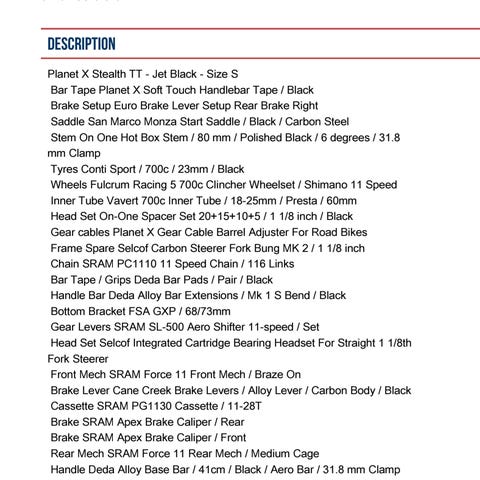 DESCRIPTION

Planet X Stealth TT - Jet Black - Size S
Bar Tape Planet X Soft Touch Handlebar Tape / Black
Brake Setup Euro Brake Lever Setup Rear Brake Right
Saddle San Marco Monza Start Saddle / Black / Carbon Steel
Stem On One Hot Box Stem / 80 mm / Polished Black / 6 degrees / 31.8 mm Clamp
Tyres Conti Sport / 700c / 23mm / Black
Wheels Fulcrum Racing 5 700c Clincher Wheelset / Shimano 11 Speed
Inner Tube Vavert 700c Inner Tube / 18-25mm / Presta / 60mm
Head Set On-One Spacer Set 20+15+10+5 / 1 1/8 inch / Black
Gear cables Planet X Gear Cable Barrel Adjuster For Road Bikes
Frame Spare Selcof Carbon Steerer Fork Bung MK 2 / 1 1/8 inch
Chain SRAM PC1110 11 Speed Chain / 116 Links
Bar Tape / Grips Deda Bar Pads / Pair / Black
Handle Bar Deda Alloy Bar Extensions / Mk 1 S Bend / Black
Bottom Bracket FSA GXP / 68/73mm
Gear Levers SRAM SL-500 Aero Shifter 11-speed / Set
Head Set Selcof Integrated Cartridge Bearing Headset For Straight 1 1/8th Fork Steerer
Front Mech SRAM Force 11 Front Mech / Braze On
Brake Lever Cane Creek Brake Levers / Alloy Lever / Carbon Body / Black
Cassette SRAM PG1130 Cassette / 11-28T
Brake SRAM Apex Brake Caliper / Rear
Brake SRAM Apex Brake Caliper / Front
Rear Mech SRAM Force 11 Rear Mech / Medium Cage
Handle Deda Alloy Base Bar / 41cm / Black / Aero Bar / 31.8 mm Clamp